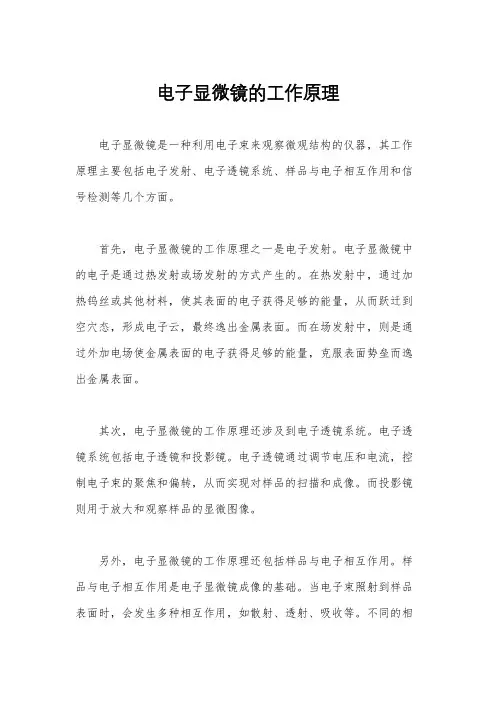 电子显微镜的工作原理

电子显微镜是一种利用电子束来观察微观结构的仪器，其工作原理主要包括电子发射、电子透镜系统、样品与电子相互作用和信号检测等几个方面。

首先，电子显微镜的工作原理之一是电子发射。电子显微镜中的电子是通过热发射或场发射的方式产生的。在热发射中，通过加热钨丝或其他材料，使其表面的电子获得足够的能量，从而跃迁到空穴态，形成电子云，最终逸出金属表面。而在场发射中，则是通过外加电场使金属表面的电子获得足够的能量，克服表面势垒而逸出金属表面。

其次，电子显微镜的工作原理还涉及到电子透镜系统。电子透镜系统包括电子透镜和投影镜。电子透镜通过调节电压和电流，控制电子束的聚焦和偏转，从而实现对样品的扫描和成像。而投影镜则用于放大和观察样品的显微图像。

另外，电子显微镜的工作原理还包括样品与电子相互作用。样品与电子相互作用是电子显微镜成像的基础。当电子束照射到样品表面时，会发生多种相互作用，如散射、透射、吸收等。不同的相